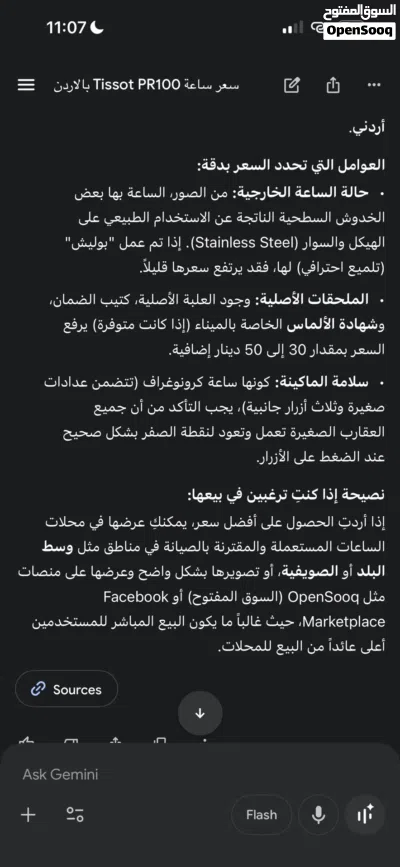 11:07

السوق المفتوح OpenSooq

سعر ساعة Tissot PR100 بالاردن

أردني.

العوامل التي تحدد السعر بدقة:

• حالة الساعة الخارجية: من الصور، الساعة بها بعض الخدوش السطحية الناتجة عن الاستخدام الطبيعي على الهيكل والسوار (Stainless Steel). إذا تم عمل "بوليش" (تلميع احترافي) لها، فقد يرتفع سعرها قليلاً.

• الملحقات الأصلية: وجود العلبة الأصلية، كتيب الضمان، وشهادة الألماس الخاصة بالميناء (إذا كانت متوفرة) يرفع السعر بمقدار 30 إلى 50 دينار إضافية.

• سلامة الماكينة: كونها ساعة كرونوغراف (تتضمن عدادات صغيرة وثلاث أزرار جانبية)، يجب التأكد من أن جميع العقارب الصغيرة تعمل وتعود لنقطة الصفر بشكل صحيح عند الضغط على الأزرار.

نصيحة إذا كنتِ ترغبين في بيعها:

إذا أردتِ الحصول على أفضل سعر، يمكنكِ عرضها في محلات الساعات المستعملة والمقترنة بالصيانة في مناطق مثل وسط البلد أو الصويفية، أو تصويرها بشكل واضح وعرضها على منصات مثل OpenSooq (السوق المفتوح) أو Facebook Marketplace، حيث غالباً ما يكون البيع المباشر للمستخدمين أعلى عائداً من البيع للمحلات.

Sources

Ask Gemini

Flash